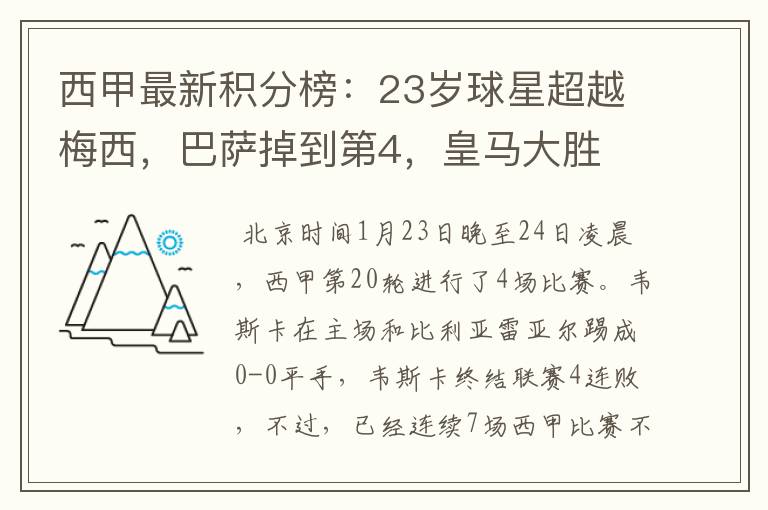 西甲最新积分榜：23岁球星超越梅西，巴萨掉到第4，皇马大胜

北京时间1月23日晚至24日凌晨，西甲第20轮进行了4场比赛。韦斯卡在主场和比利亚雷亚尔踢成0-0平手，韦斯卡终结联赛4连败，不过，已经连续7场西甲比赛不